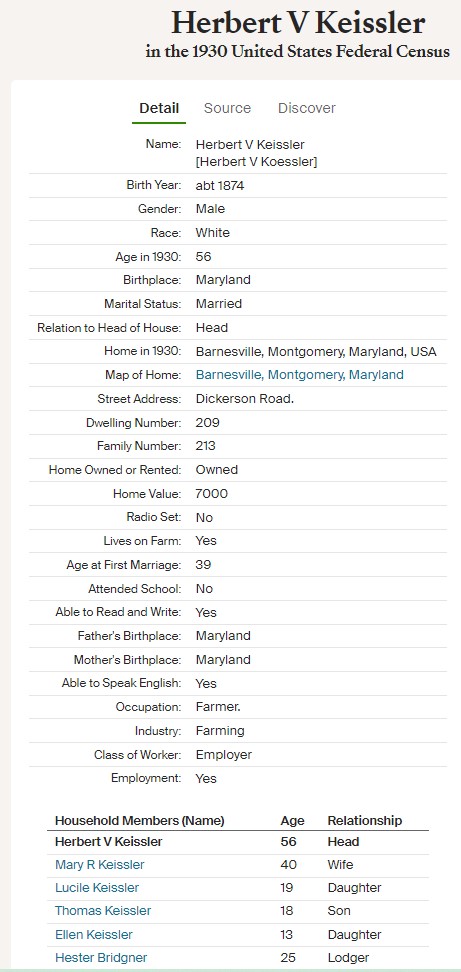 Herbert V Keissler
in the 1930 United States Federal Census

Detail Source Discover

| | |
|---|---|
| Name: | Herbert V Keissler [Herbert V Koessler] |
| Birth Year: | abt 1874 |
| Gender: | Male |
| Race: | White |
| Age in 1930: | 56 |
| Birthplace: | Maryland |
| Marital Status: | Married |
| Relation to Head of House: | Head |
| Home in 1930: | Barnesville, Montgomery, Maryland, USA |
| Map of Home: | Barnesville, Montgomery, Maryland |
| Street Address: | Dickerson Road. |
| Dwelling Number: | 209 |
| Family Number: | 213 |
| Home Owned or Rented: | Owned |
| Home Value: | 7000 |
| Radio Set: | No |
| Lives on Farm: | Yes |
| Age at First Marriage: | 39 |
| Attended School: | No |
| Able to Read and Write: | Yes |
| Father's Birthplace: | Maryland |
| Mother's Birthplace: | Maryland |
| Able to Speak English: | Yes |
| Occupation: | Farmer. |
| Industry: | Farming |
| Class of Worker: | Employer |
| Employment: | Yes |

| Household Members (Name) | Age | Relationship |
|---|---|---|
| Herbert V Keissler | 56 | Head |
| Mary R Keissler | 40 | Wife |
| Lucile Keissler | 19 | Daughter |
| Thomas Keissler | 18 | Son |
| Ellen Keissler | 13 | Daughter |
| Hester Bridgner | 25 | Lodger |